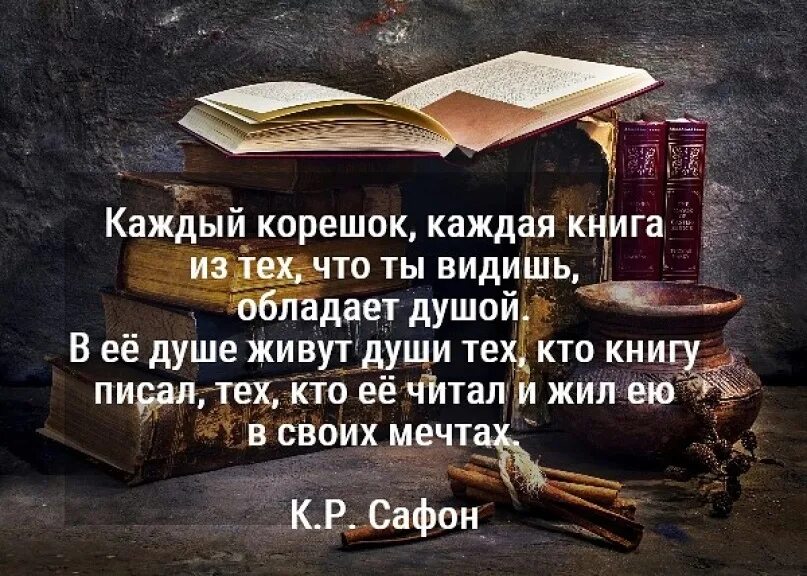 Каждый корешок, каждая книга из тех, что ты видишь, обладает душой.
В её душе живут души тех, кто книгу писал, тех, кто её читал и жил ею в своих мечтах.

К.Р. Сафон